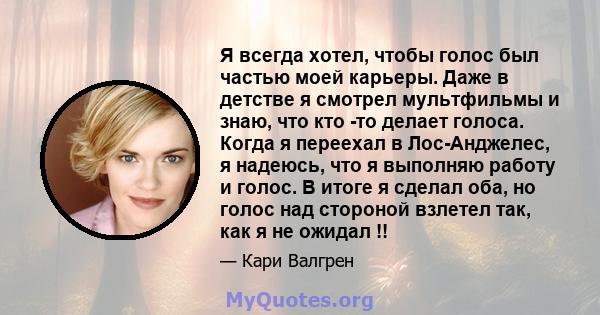 Я всегда хотел, чтобы голос был частью моей карьеры. Даже в детстве я смотрел мультфильмы и знаю, что кто -то делает голоса. Когда я переехал в Лос-Анджелес, я надеюсь, что я выполняю работу и голос. В итоге я сделал оба, но голос над стороной взлетел так, как я не ожидал !!

— Кари Валгрен

MyQuotes.org